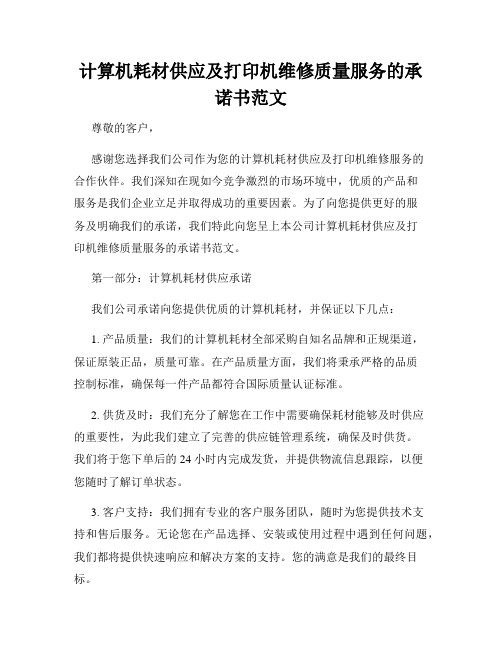 计算机耗材供应及打印机维修质量服务的承诺书范文

尊敬的客户，

感谢您选择我们公司作为您的计算机耗材供应及打印机维修服务的合作伙伴。我们深知在现如今竞争激烈的市场环境中，优质的产品和服务是我们企业立足并取得成功的重要因素。为了向您提供更好的服务及明确我们的承诺，我们特此向您呈上本公司计算机耗材供应及打印机维修质量服务的承诺书范文。

第一部分：计算机耗材供应承诺

我们公司承诺向您提供优质的计算机耗材，并保证以下几点：

1. 产品质量：我们的计算机耗材全部采购自知名品牌和正规渠道，保证原装正品，质量可靠。在产品质量方面，我们将秉承严格的品质控制标准，确保每一件产品都符合国际质量认证标准。

2. 供货及时：我们充分了解您在工作中需要确保耗材能够及时供应的重要性，为此我们建立了完善的供应链管理系统，确保及时供货。我们将于您下单后的 24 小时内完成发货，并提供物流信息跟踪，以便您随时了解订单状态。

3. 客户支持：我们拥有专业的客户服务团队，随时为您提供技术支持和售后服务。无论您在产品选择、安装或使用过程中遇到任何问题，我们都将提供快速响应和解决方案的支持。您的满意是我们的最终目标。